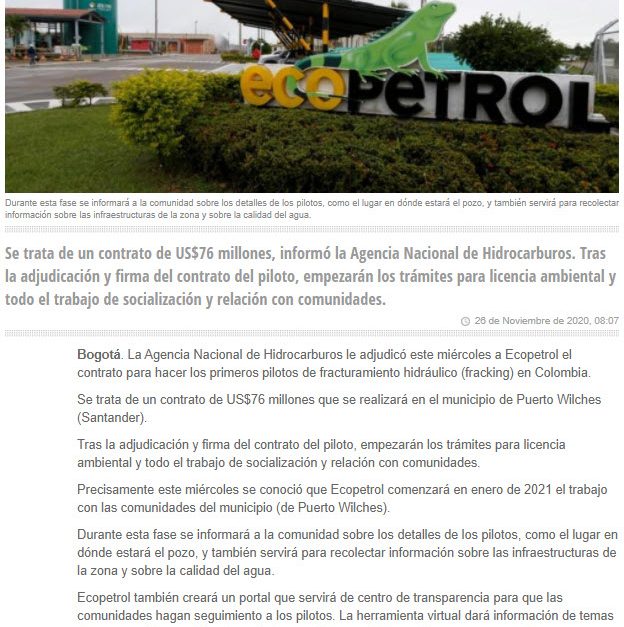 ecopetrol

Durante esta fase se informará a la comunidad sobre los detalles de los pilotos, como el lugar en dónde estará el pozo, y también servirá para recolectar información sobre las infraestructuras de la zona y sobre la calidad del agua.

Se trata de un contrato de US$76 millones, informó la Agencia Nacional de Hidrocarburos. Tras la adjudicación y firma del contrato del piloto, empezarán los trámites para licencia ambiental y todo el trabajo de socialización y relación con comunidades.

26 de Noviembre de 2020, 08:07

Bogotá. La Agencia Nacional de Hidrocarburos le adjudicó este miércoles a Ecopetrol el contrato para hacer los primeros pilotos de fracturamiento hidráulico (fracking) en Colombia.

Se trata de un contrato de US$76 millones que se realizará en el municipio de Puerto Wilches (Santander).

Tras la adjudicación y firma del contrato del piloto, empezarán los trámites para licencia ambiental y todo el trabajo de socialización y relación con comunidades.

Precisamente este miércoles se conoció que Ecopetrol comenzará en enero de 2021 el trabajo con las comunidades del municipio (de Puerto Wilches).

Durante esta fase se informará a la comunidad sobre los detalles de los pilotos, como el lugar en dónde estará el pozo, y también servirá para recolectar información sobre las infraestructuras de la zona y sobre la calidad del agua.

Ecopetrol también creará un portal que servirá de centro de transparencia para que las comunidades hagan seguimiento a los pilotos. La herramienta virtual dará información de temas